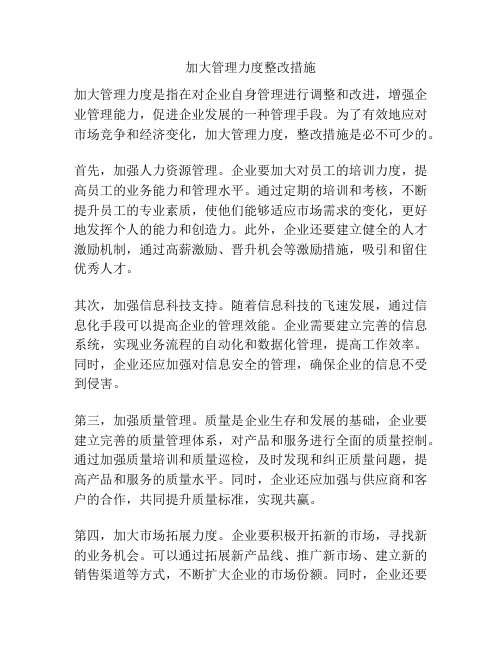 加大管理力度整改措施

加大管理力度是指在对企业自身管理进行调整和改进，增强企业管理能力，促进企业发展的一种管理手段。为了有效地应对市场竞争和经济变化，加大管理力度，整改措施是必不可少的。

首先，加强人力资源管理。企业要加大对员工的培训力度，提高员工的业务能力和管理水平。通过定期的培训和考核，不断提升员工的专业素质，使他们能够适应市场需求的变化，更好地发挥个人的能力和创造力。此外，企业还要建立健全的人才激励机制，通过高薪激励、晋升机会等激励措施，吸引和留住优秀人才。

其次，加强信息科技支持。随着信息科技的飞速发展，通过信息化手段可以提高企业的管理效能。企业需要建立完善的信息系统，实现业务流程的自动化和数据化管理，提高工作效率。同时，企业还应加强对信息安全的管理，确保企业的信息不受到侵害。

第三，加强质量管理。质量是企业生存和发展的基础，企业要建立完善的质量管理体系，对产品和服务进行全面的质量控制。通过加强质量培训和质量巡检，及时发现和纠正质量问题，提高产品和服务的质量水平。同时，企业还应加强与供应商和客户的合作，共同提升质量标准，实现共赢。

第四，加大市场拓展力度。企业要积极开拓新的市场，寻找新的业务机会。可以通过拓展新产品线、推广新市场、建立新的销售渠道等方式，不断扩大企业的市场份额。同时，企业还要